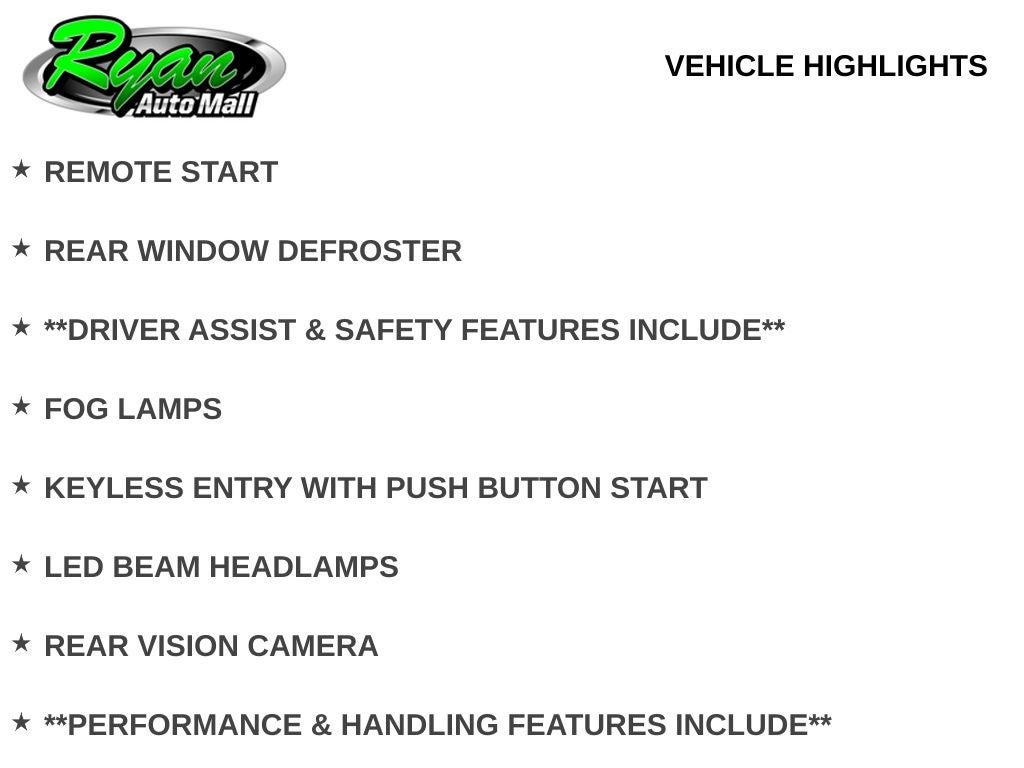 Ryan
Auto Mall

VEHICLE HIGHLIGHTS

★ REMOTE START

★ REAR WINDOW DEFROSTER

★ **DRIVER ASSIST & SAFETY FEATURES INCLUDE**

★ FOG LAMPS

★ KEYLESS ENTRY WITH PUSH BUTTON START

★ LED BEAM HEADLAMPS

★ REAR VISION CAMERA

★ **PERFORMANCE & HANDLING FEATURES INCLUDE**